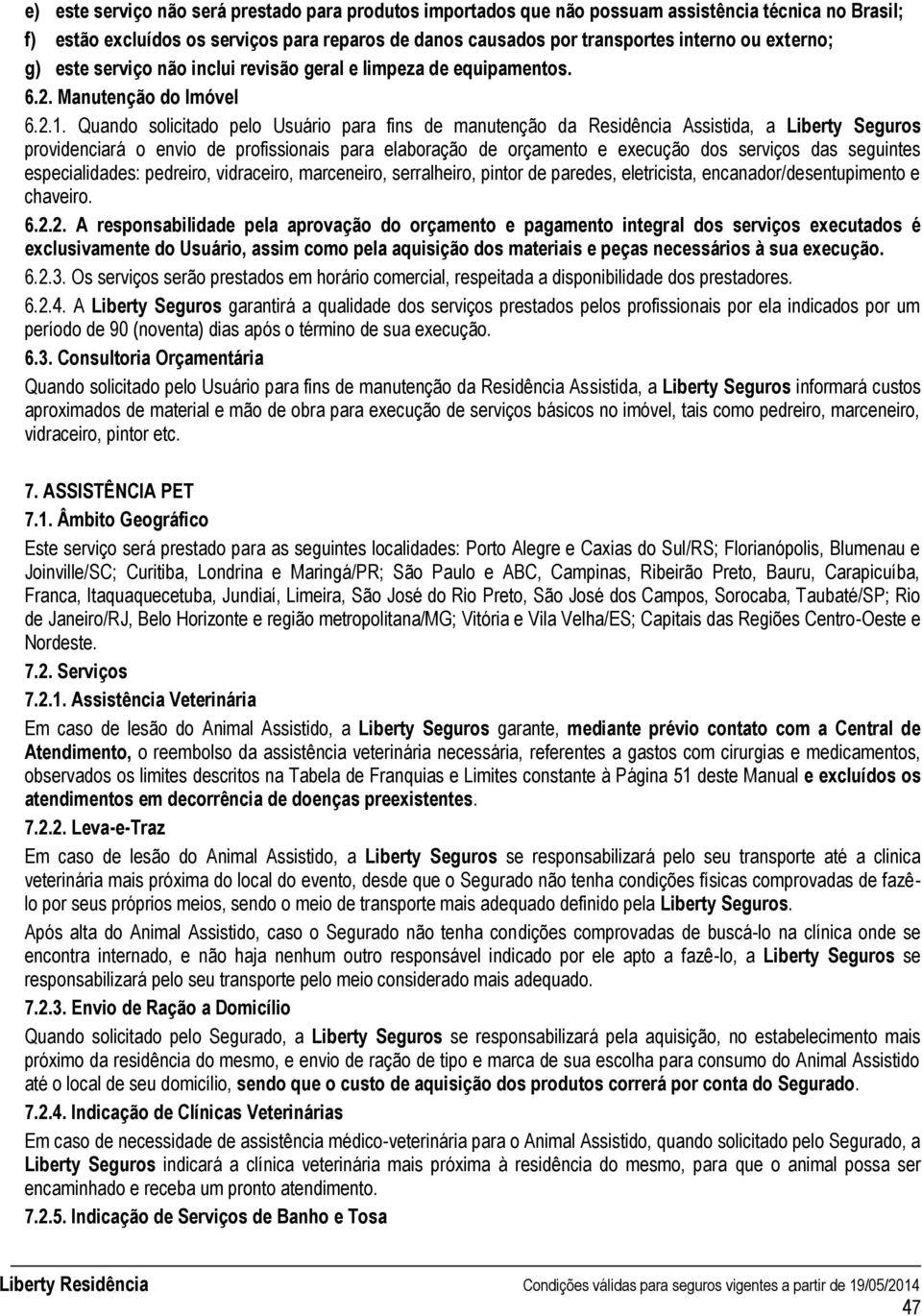 e) este serviço não será prestado para produtos importados que não possuam assistência técnica no Brasil;
f) estão excluídos os serviços para reparos de danos causados por transportes interno ou externo;
g) este serviço não inclui revisão geral e limpeza de equipamentos.

6.2. Manutenção do Imóvel

6.2.1. Quando solicitado pelo Usuário para fins de manutenção da Residência Assistida, a Liberty Seguros providenciará o envio de profissionais para elaboração de orçamento e execução dos serviços das seguintes especialidades: pedreiro, vidraceiro, marceneiro, serralheiro, pintor de paredes, eletricista, encanador/desentupimento e chaveiro.

6.2.2. A responsabilidade pela aprovação do orçamento e pagamento integral dos serviços executados é exclusivamente do Usuário, assim como pela aquisição dos materiais e peças necessários à sua execução.

6.2.3. Os serviços serão prestados em horário comercial, respeitada a disponibilidade dos prestadores.

6.2.4. A Liberty Seguros garantirá a qualidade dos serviços prestados pelos profissionais por ela indicados por um período de 90 (noventa) dias após o término de sua execução.

6.3. Consultoria Orçamentária

Quando solicitado pelo Usuário para fins de manutenção da Residência Assistida, a Liberty Seguros informará custos aproximados de material e mão de obra para execução de serviços básicos no imóvel, tais como pedreiro, marceneiro, vidraceiro, pintor etc.

7. ASSISTÊNCIA PET

7.1. Âmbito Geográfico

Este serviço será prestado para as seguintes localidades: Porto Alegre e Caxias do Sul/RS; Florianópolis, Blumenau e Joinville/SC; Curitiba, Londrina e Maringá/PR; São Paulo e ABC, Campinas, Ribeirão Preto, Bauru, Carapicuíba, Franca, Itaquaquecetuba, Jundiaí, Limeira, São José do Rio Preto, São José dos Campos, Sorocaba, Taubaté/SP; Rio de Janeiro/RJ, Belo Horizonte e região metropolitana/MG; Vitória e Vila Velha/ES; Capitais das Regiões Centro-Oeste e Nordeste.

7.2. Serviços

7.2.1. Assistência Veterinária

Em caso de lesão do Animal Assistido, a Liberty Seguros garante, mediante prévio contato com a Central de Atendimento, o reembolso da assistência veterinária necessária, referentes a gastos com cirurgias e medicamentos, observados os limites descritos na Tabela de Franquias e Limites constante à Página 51 deste Manual e excluídos os atendimentos em decorrência de doenças preexistentes.

7.2.2. Leva-e-Traz

Em caso de lesão do Animal Assistido, a Liberty Seguros se responsabilizará pelo seu transporte até a clinica veterinária mais próxima do local do evento, desde que o Segurado não tenha condições físicas comprovadas de fazê-lo por seus próprios meios, sendo o meio de transporte mais adequado definido pela Liberty Seguros.

Após alta do Animal Assistido, caso o Segurado não tenha condições comprovadas de buscá-lo na clínica onde se encontra internado, e não haja nenhum outro responsável indicado por ele apto a fazê-lo, a Liberty Seguros se responsabilizará pelo seu transporte pelo meio considerado mais adequado.

7.2.3. Envio de Ração a Domicílio

Quando solicitado pelo Segurado, a Liberty Seguros se responsabilizará pela aquisição, no estabelecimento mais próximo da residência do mesmo, e envio de ração de tipo e marca de sua escolha para consumo do Animal Assistido até o local de seu domicílio, sendo que o custo de aquisição dos produtos correrá por conta do Segurado.

7.2.4. Indicação de Clínicas Veterinárias

Em caso de necessidade de assistência médico-veterinária para o Animal Assistido, quando solicitado pelo Segurado, a Liberty Seguros indicará a clínica veterinária mais próxima à residência do mesmo, para que o animal possa ser encaminhado e receba um pronto atendimento.

7.2.5. Indicação de Serviços de Banho e Tosa

Liberty Residência Condições válidas para seguros vigentes a partir de 19/05/2014

47